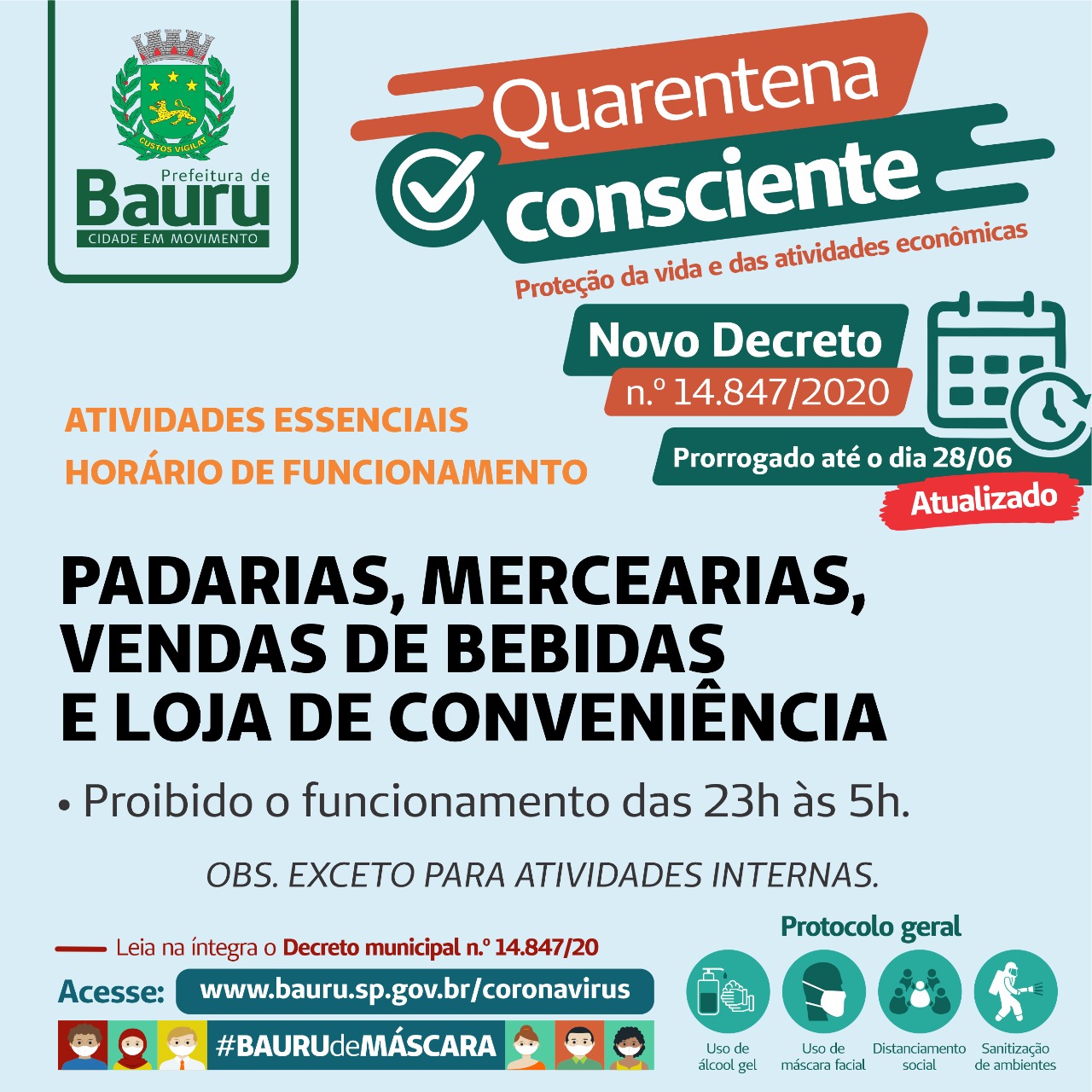 CUSTOS VIGILAT
Prefeitura de
Bauru
CIDADE EM MOVIMENTO

Quarentena
consciente
Proteção da vida e das atividades econômicas

Novo Decreto
n.º 14.847/2020
Prorrogado até o dia 28/06
Atualizado

ATIVIDADES ESSENCIAIS
HORÁRIO DE FUNCIONAMENTO

PADARIAS, MERCEARIAS, VENDAS DE BEBIDAS E LOJA DE CONVENIÊNCIA

• Proibido o funcionamento das 23h às 5h.

OBS. EXCETO PARA ATIVIDADES INTERNAS.

Leia na íntegra o Decreto municipal n.º 14.847/20
Acesse: www.bauru.sp.gov.br/coronavirus
#BAURUdeMÁSCARA

Protocolo geral
Uso de álcool gel
Uso de máscara facial
Distanciamento social
Sanitização de ambientes